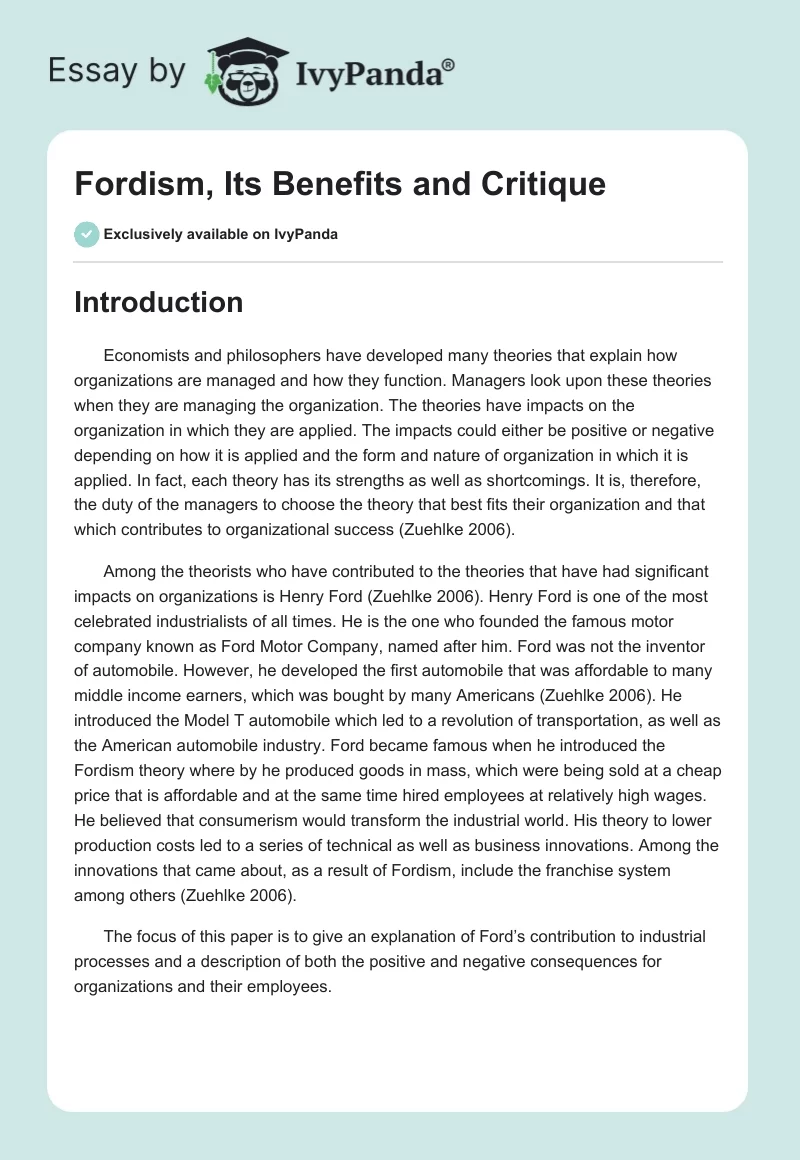 Essay by IvyPanda®

Fordism, Its Benefits and Critique

Exclusively available on IvyPanda

Introduction

Economists and philosophers have developed many theories that explain how organizations are managed and how they function. Managers look upon these theories when they are managing the organization. The theories have impacts on the organization in which they are applied. The impacts could either be positive or negative depending on how it is applied and the form and nature of organization in which it is applied. In fact, each theory has its strengths as well as shortcomings. It is, therefore, the duty of the managers to choose the theory that best fits their organization and that which contributes to organizational success (Zuehlke 2006).

Among the theorists who have contributed to the theories that have had significant impacts on organizations is Henry Ford (Zuehlke 2006). Henry Ford is one of the most celebrated industrialists of all times. He is the one who founded the famous motor company known as Ford Motor Company, named after him. Ford was not the inventor of automobile. However, he developed the first automobile that was affordable to many middle income earners, which was bought by many Americans (Zuehlke 2006). He introduced the Model T automobile which led to a revolution of transportation, as well as the American automobile industry. Ford became famous when he introduced the Fordism theory where by he produced goods in mass, which were being sold at a cheap price that is affordable and at the same time hired employees at relatively high wages. He believed that consumerism would transform the industrial world. His theory to lower production costs led to a series of technical as well as business innovations. Among the innovations that came about, as a result of Fordism, include the franchise system among others (Zuehlke 2006).

The focus of this paper is to give an explanation of Ford's contribution to industrial processes and a description of both the positive and negative consequences for organizations and their employees.